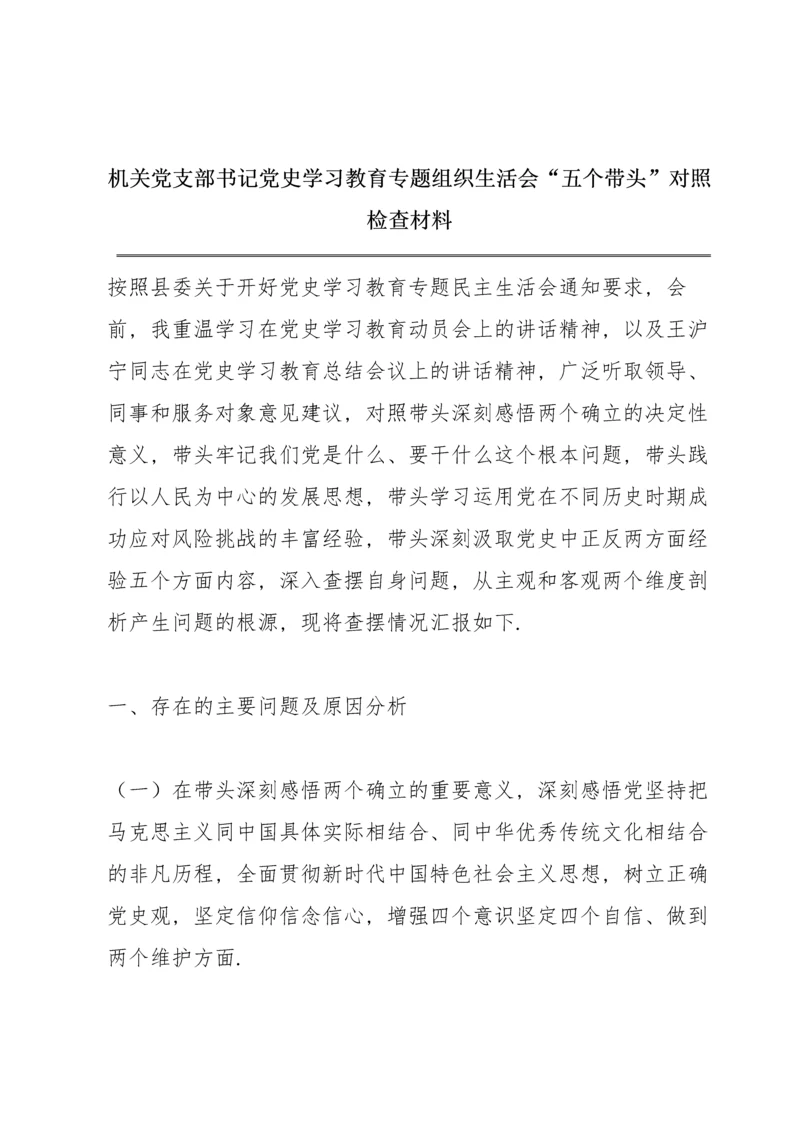 机关党支部书记党史学习教育专题组织生活会“五个带头”对照检查材料

按照县委关于开好党史学习教育专题民主生活会通知要求，会前，我重温学习在党史学习教育动员会上的讲话精神，以及王沪宁同志在党史学习教育总结会议上的讲话精神，广泛听取领导、同事和服务对象意见建议，对照带头深刻感悟两个确立的决定性意义，带头牢记我们党是什么、要干什么这个根本问题，带头践行以人民为中心的发展思想，带头学习运用党在不同历史时期成功应对风险挑战的丰富经验，带头深刻汲取党史中正反两方面经验五个方面内容，深入查摆自身问题，从主观和客观两个维度剖析产生问题的根源，现将查摆情况汇报如下.

一、存在的主要问题及原因分析

（一）在带头深刻感悟两个确立的重要意义，深刻感悟党坚持把马克思主义同中国具体实际相结合、同中华优秀传统文化相结合的非凡历程，全面贯彻新时代中国特色社会主义思想，树立正确党史观，坚定信仰信念信心，增强四个意识坚定四个自信、做到两个维护方面.